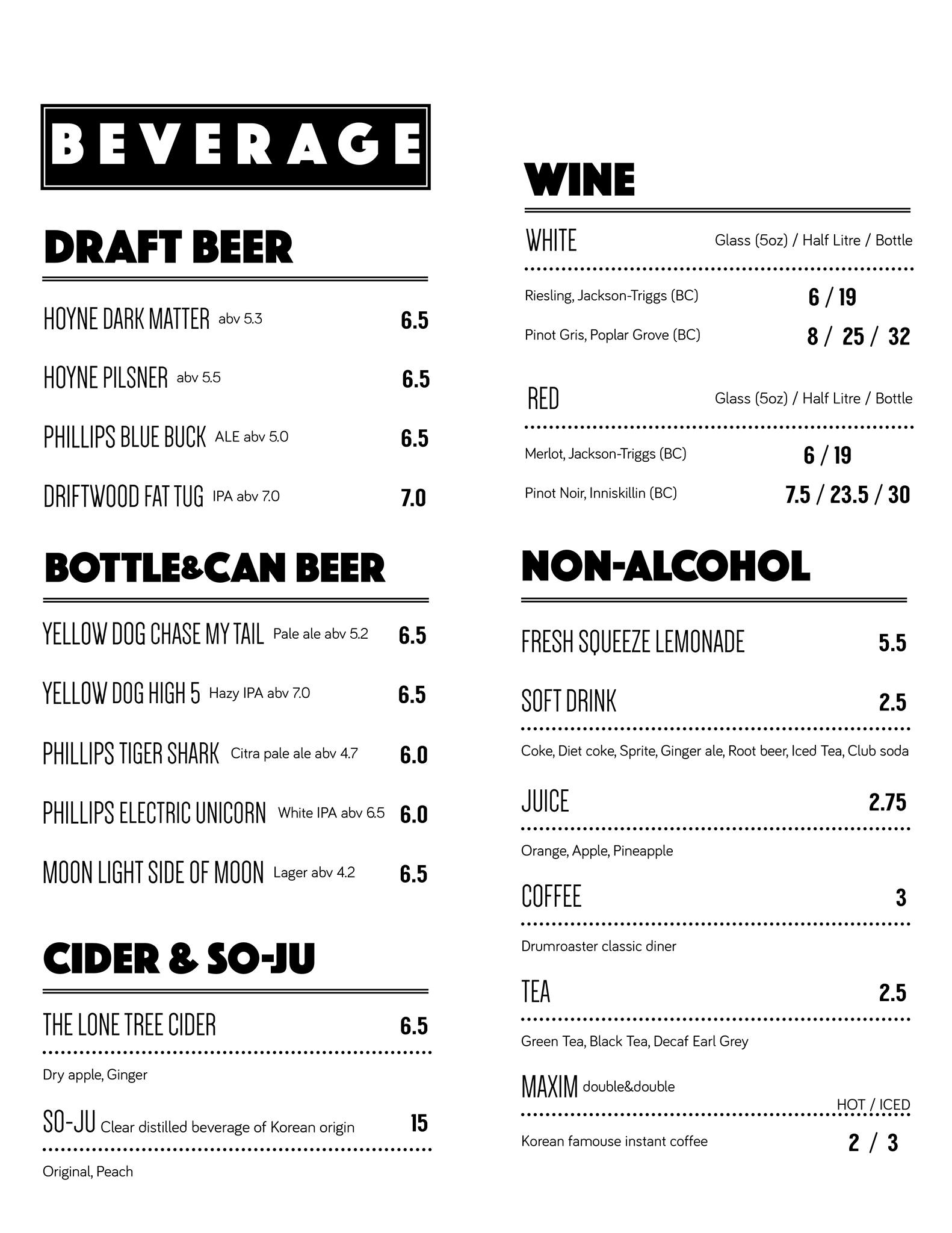 BEVERAGE

DRAFT BEER

HOYNE DARK MATTER abv 5.3 6.5

HOYNE PILSNER abv 5.5 6.5

PHILLIPS BLUE BUCK ALE abv 5.0 6.5

DRIFTWOOD FAT TUG IPA abv 7.0 7.0

BOTTLE&CAN BEER

YELLOW DOG CHASE MY TAIL Pale ale abv 5.2 6.5

YELLOW DOG HIGH 5 Hazy IPA abv 7.0 6.5

PHILLIPS TIGER SHARK Citra pale ale abv 4.7 6.0

PHILLIPS ELECTRIC UNICORN White IPA abv 6.5 6.0

MOON LIGHT SIDE OF MOON Lager abv 4.2 6.5

CIDER & SO-JU

THE LONE TREE CIDER 6.5

Dry apple, Ginger

SO-JU Clear distilled beverage of Korean origin 15

Original, Peach

WINE

WHITE Glass (5oz) / Half Litre / Bottle

Riesling, Jackson-Triggs (BC) 6 / 19

Pinot Gris, Poplar Grove (BC) 8 / 25 / 32

RED Glass (5oz) / Half Litre / Bottle

Merlot, Jackson-Triggs (BC) 6 / 19

Pinot Noir, Inniskillin (BC) 7.5 / 23.5 / 30

NON-ALCOHOL

FRESH SQUEEZE LEMONADE 5.5

SOFT DRINK 2.5

Coke, Diet coke, Sprite, Ginger ale, Root beer, Iced Tea, Club soda

JUICE 2.75

Orange, Apple, Pineapple

COFFEE 3

Drumroaster classic diner

TEA 2.5

Green Tea, Black Tea, Decaf Earl Grey

MAXIM double&double

HOT / ICED

Korean famouse instant coffee 2 / 3